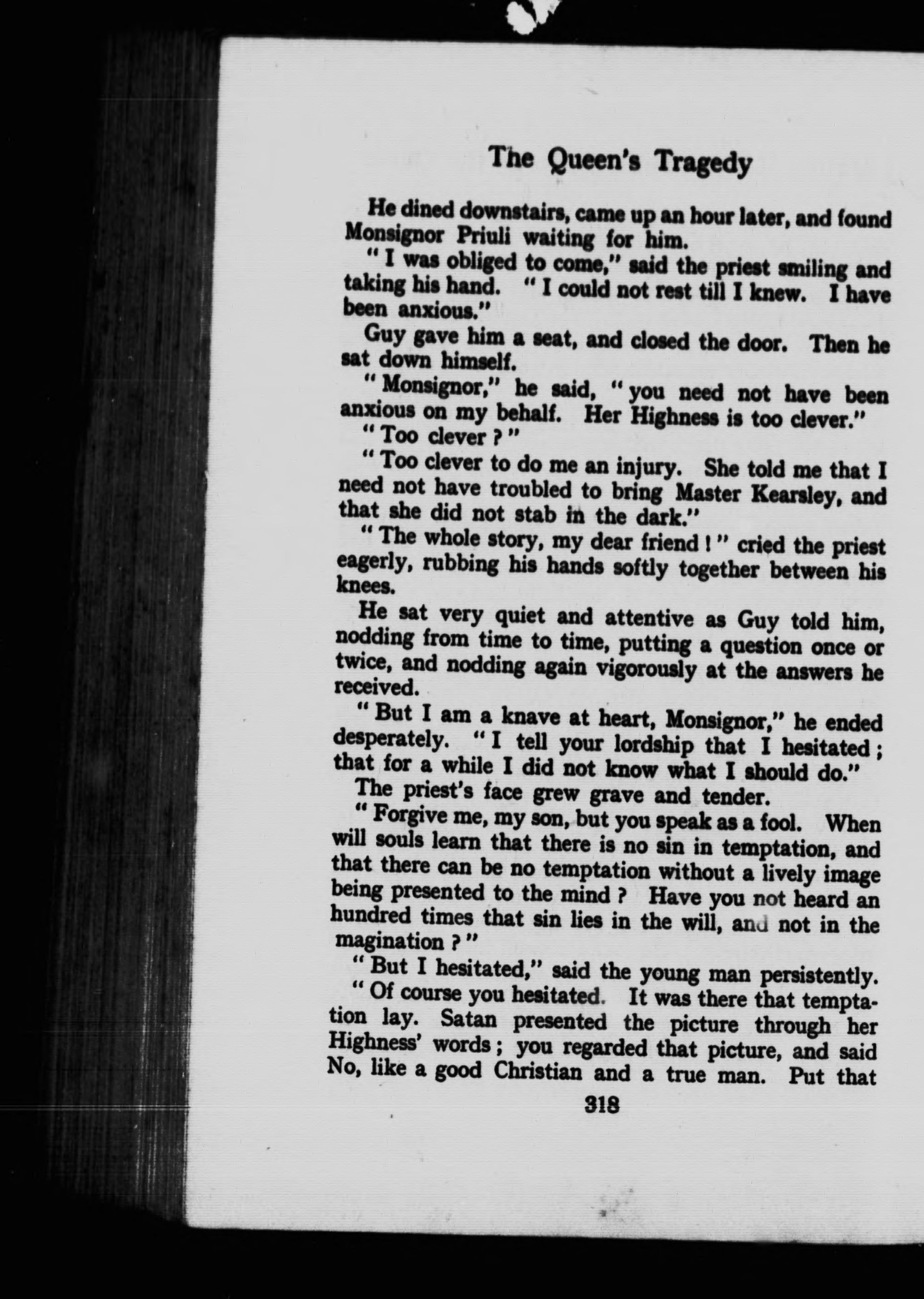 The Queen's Tragedy

He dined downstairs, came up an hour later, and found Monsignor Priuli waiting for him.

"I was obliged to come," said the priest smiling and taking his hand. "I could not rest till I knew. I have been anxious."

Guy gave him a seat, and closed the door. Then he sat down himself.

"Monsignor," he said, "you need not have been anxious on my behalf. Her Highness is too clever."

"Too clever?"

"Too clever to do me an injury. She told me that I need not have troubled to bring Master Kearsley, and that she did not stab in the dark."

"The whole story, my dear friend!" cried the priest eagerly, rubbing his hands softly together between his knees.

He sat very quiet and attentive as Guy told him, nodding from time to time, putting a question once or twice, and nodding again vigorously at the answers he received.

"But I am a knave at heart, Monsignor," he ended desperately. "I tell your lordship that I hesitated; that for a while I did not know what I should do."

The priest's face grew grave and tender.

"Forgive me, my son, but you speak as a fool. When will souls learn that there is no sin in temptation, and that there can be no temptation without a lively image being presented to the mind? Have you not heard an hundred times that sin lies in the will, and not in the magination?"

"But I hesitated," said the young man persistently.

"Of course you hesitated. It was there that temptation lay. Satan presented the picture through her Highness' words; you regarded that picture, and said No, like a good Christian and a true man. Put that

318